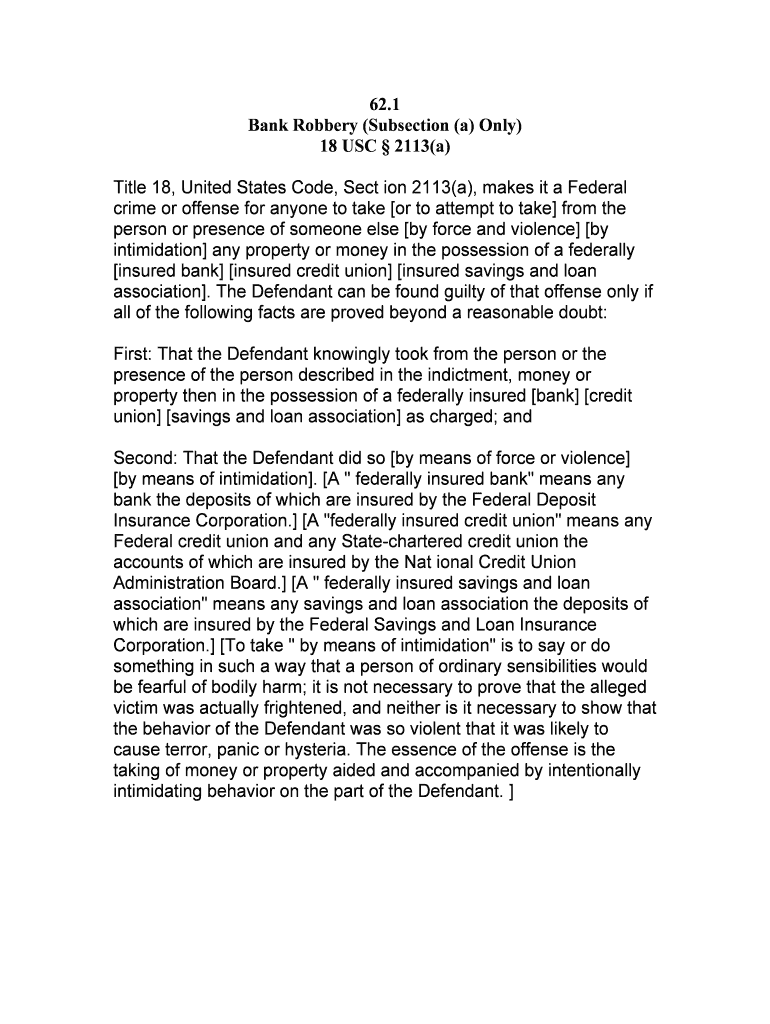 62.1
Bank Robbery (Subsection (a) Only)
18 USC § 2113(a)

Title 18, United States Code, Sect ion 2113(a), makes it a Federal crime or offense for anyone to take [or to attempt to take] from the person or presence of someone else [by force and violence] [by intimidation] any property or money in the possession of a federally [insured bank] [insured credit union] [insured savings and loan association]. The Defendant can be found guilty of that offense only if all of the following facts are proved beyond a reasonable doubt:

First: That the Defendant knowingly took from the person or the presence of the person described in the indictment, money or property then in the possession of a federally insured [bank] [credit union] [savings and loan association] as charged; and

Second: That the Defendant did so [by means of force or violence] [by means of intimidation]. [A " federally insured bank" means any bank the deposits of which are insured by the Federal Deposit Insurance Corporation.] [A "federally insured credit union" means any Federal credit union and any State-chartered credit union the accounts of which are insured by the Nat ional Credit Union Administration Board.] [A " federally insured savings and loan association" means any savings and loan association the deposits of which are insured by the Federal Savings and Loan Insurance Corporation.] [To take " by means of intimidation" is to say or do something in such a way that a person of ordinary sensibilities would be fearful of bodily harm; it is not necessary to prove that the alleged victim was actually frightened, and neither is it necessary to show that the behavior of the Defendant was so violent that it was likely to cause terror, panic or hysteria. The essence of the offense is the taking of money or property aided and accompanied by intentionally intimidating behavior on the part of the Defendant. ]